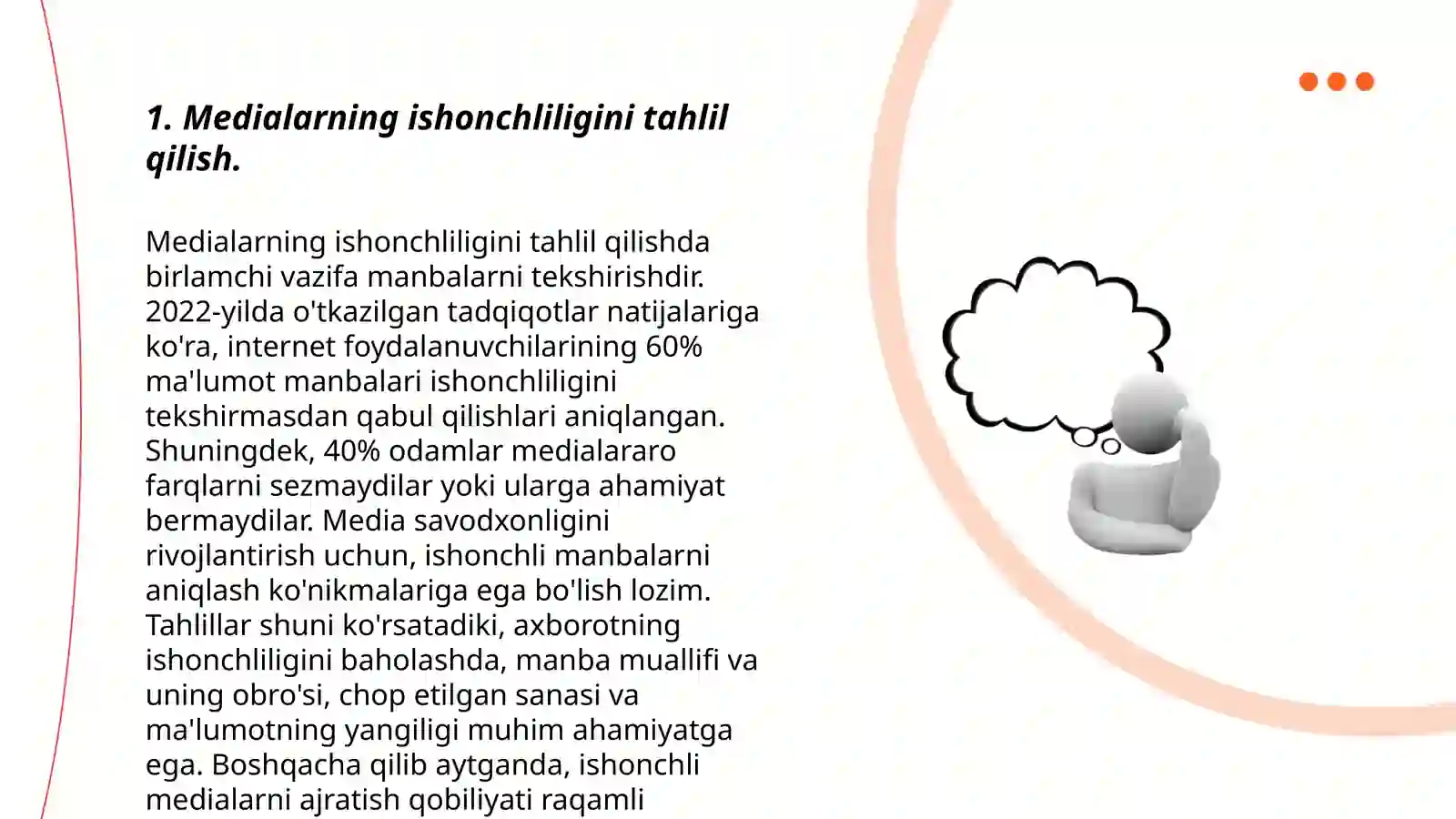 1. Medialarning ishonchliligini tahlil qilish.

Medialarning ishonchliligini tahlil qilishda birlamchi vazifa manbalarni tekshirishdir. 2022-yilda o'tkazilgan tadqiqotlar natijalariga ko'ra, internet foydalanuvchilarining 60% ma'lumot manbalari ishonchliligini tekshirmasdan qabul qilishlari aniqlangan. Shuningdek, 40% odamlar medialararo farqlarni sezmaydilar yoki ularga ahamiyat bermaydilar. Media savodxonligini rivojlantirish uchun, ishonchli manbalarni aniqlash ko'nikmalariga ega bo'lish lozim. Tahlillar shuni ko'rsatadiki, axborotning ishonchliligini baholashda, manba muallifi va uning obro'si, chop etilgan sanasi va ma'lumotning yangiligi muhim ahamiyatga ega. Boshqacha qilib aytganda, ishonchli medialarni ajratish qobiliyati raqamli